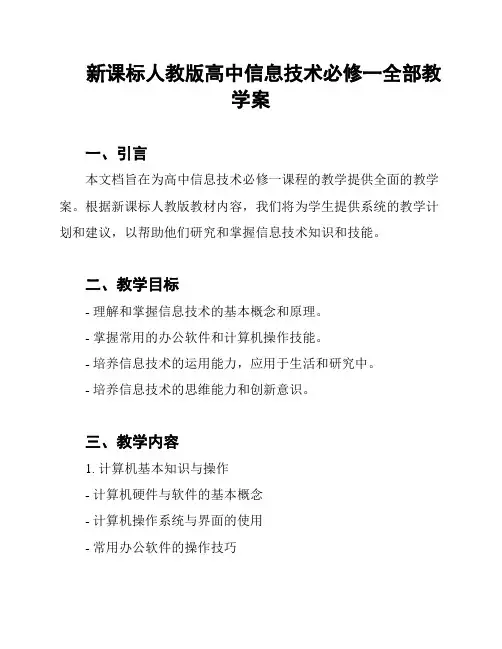 新课标人教版高中信息技术必修一全部教学案

一、引言

本文档旨在为高中信息技术必修一课程的教学提供全面的教学案。根据新课标人教版教材内容，我们将为学生提供系统的教学计划和建议，以帮助他们研究和掌握信息技术知识和技能。

二、教学目标

- 理解和掌握信息技术的基本概念和原理。

- 掌握常用的办公软件和计算机操作技能。

- 培养信息技术的运用能力，应用于生活和研究中。

- 培养信息技术的思维能力和创新意识。

三、教学内容

1. 计算机基本知识与操作

- 计算机硬件与软件的基本概念

- 计算机操作系统与界面的使用

- 常用办公软件的操作技巧